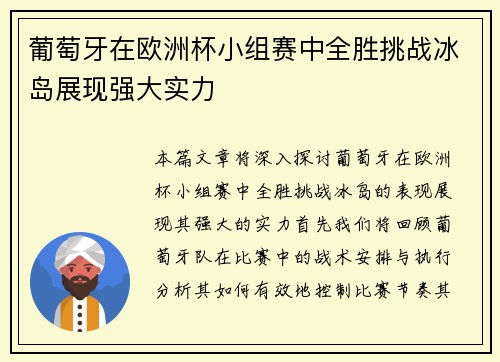 葡萄牙在欧洲杯小组赛中全胜挑战冰岛展现强大实力

本篇文章将深入探讨葡萄牙在欧洲杯小组赛中全胜挑战冰岛的表现展现其强大的实力首先我们将回顾葡萄牙队在比赛中的战术安排与执行分析其如何有效地控制比赛节奏其